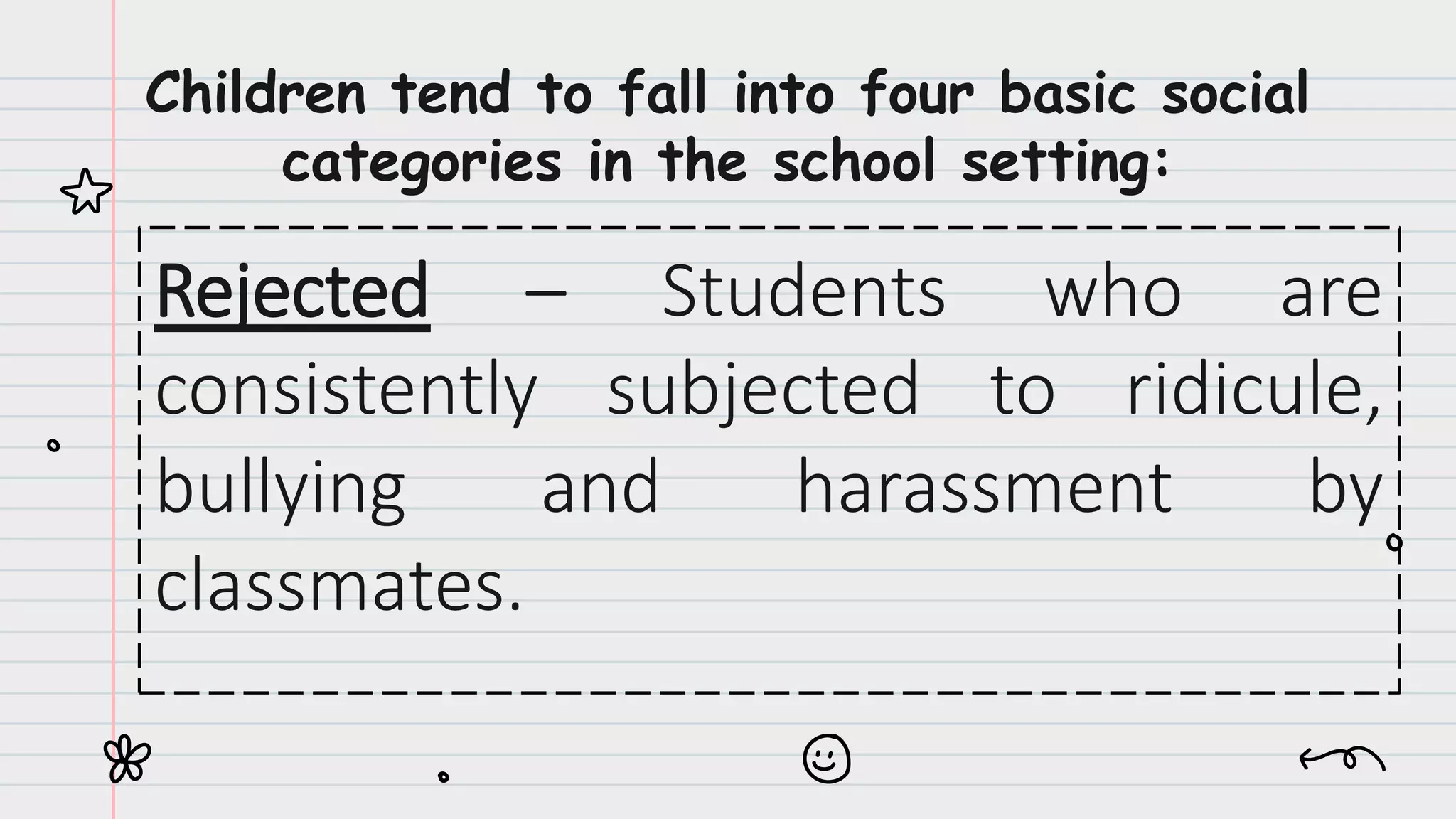 Children tend to fall into four basic social categories in the school setting:

Rejected – Students who are consistently subjected to ridicule, bullying and harassment by classmates.